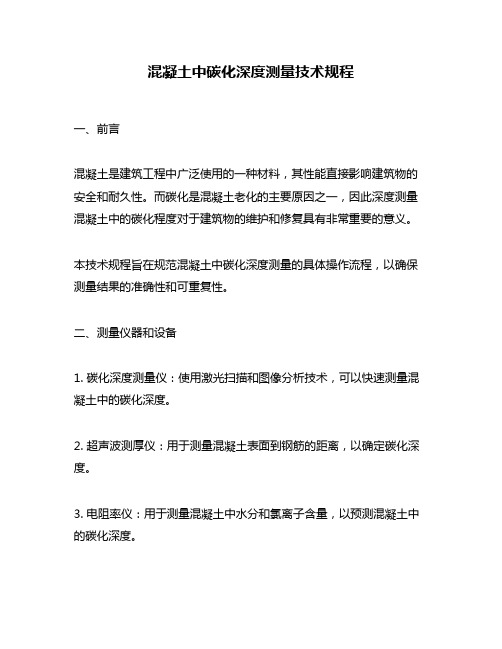 混凝土中碳化深度测量技术规程

一、前言

混凝土是建筑工程中广泛使用的一种材料，其性能直接影响建筑物的安全和耐久性。而碳化是混凝土老化的主要原因之一，因此深度测量混凝土中的碳化程度对于建筑物的维护和修复具有非常重要的意义。

本技术规程旨在规范混凝土中碳化深度测量的具体操作流程，以确保测量结果的准确性和可重复性。

二、测量仪器和设备

1. 碳化深度测量仪：使用激光扫描和图像分析技术，可以快速测量混凝土中的碳化深度。

2. 超声波测厚仪：用于测量混凝土表面到钢筋的距离，以确定碳化深度。

3. 电阻率仪：用于测量混凝土中水分和氯离子含量，以预测混凝土中的碳化深度。